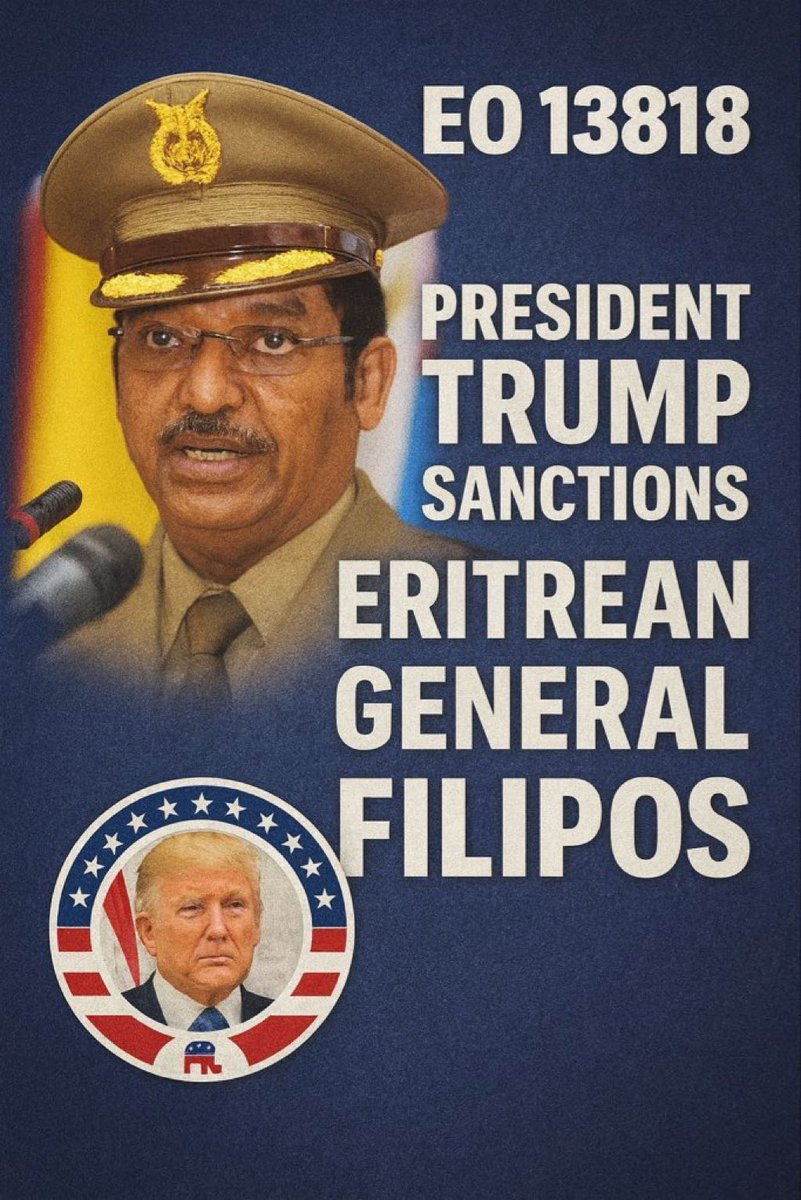 EO 13818

PRESIDENT TRUMP SANCTIONS ERITREAN GENERAL FILIPOS